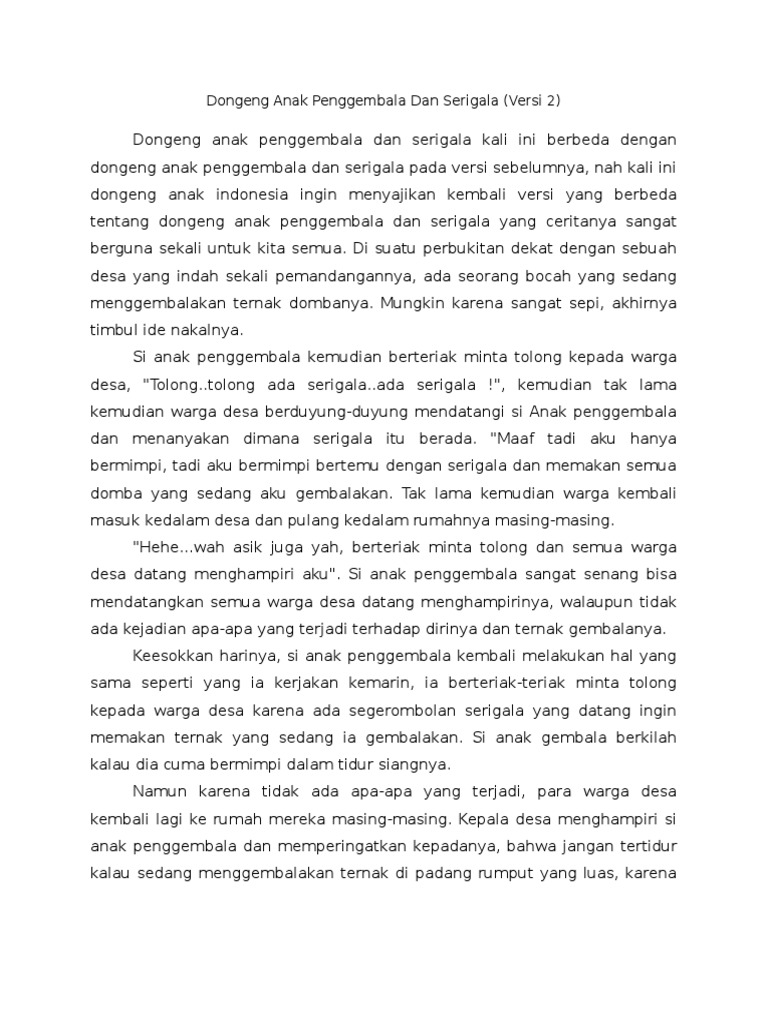 Dongeng Anak Penggembala Dan Serigala (Versi 2)

Dongeng anak penggembala dan serigala kali ini berbeda dengan dongeng anak penggembala dan serigala pada versi sebelumnya, nah kali ini dongeng anak indonesia ingin menyajikan kembali versi yang berbeda tentang dongeng anak penggembala dan serigala yang ceritanya sangat berguna sekali untuk kita semua. Di suatu perbukitan dekat dengan sebuah desa yang indah sekali pemandangannya, ada seorang bocah yang sedang menggembalakan ternak dombanya. Mungkin karena sangat sepi, akhirnya timbul ide nakalnya.

Si anak penggembala kemudian berteriak minta tolong kepada warga desa, "Tolong..tolong ada serigala..ada serigala !", kemudian tak lama kemudian warga desa berduyung-duyung mendatangi si Anak penggembala dan menanyakan dimana serigala itu berada. "Maaf tadi aku hanya bermimpi, tadi aku bermimpi bertemu dengan serigala dan memakan semua domba yang sedang aku gembalakan. Tak lama kemudian warga kembali masuk kedalam desa dan pulang kedalam rumahnya masing-masing.

"Hehe...wah asik juga yah, berteriak minta tolong dan semua warga desa datang menghampiri aku". Si anak penggembala sangat senang bisa mendatangkan semua warga desa datang menghampirinya, walaupun tidak ada kejadian apa-apa yang terjadi terhadap dirinya dan ternak gembalanya.

Keesokkan harinya, si anak penggembala kembali melakukan hal yang sama seperti yang ia kerjakan kemarin, ia berteriak-teriak minta tolong kepada warga desa karena ada segerombolan serigala yang datang ingin memakan ternak yang sedang ia gembalakan. Si anak gembala berkilah kalau dia cuma bermimpi dalam tidur siangnya.

Namun karena tidak ada apa-apa yang terjadi, para warga desa kembali lagi ke rumah mereka masing-masing. Kepala desa menghampiri si anak penggembala dan memperingatkan kepadanya, bahwa jangan tertidur kalau sedang menggembalakan ternak di padang rumput yang luas, karena